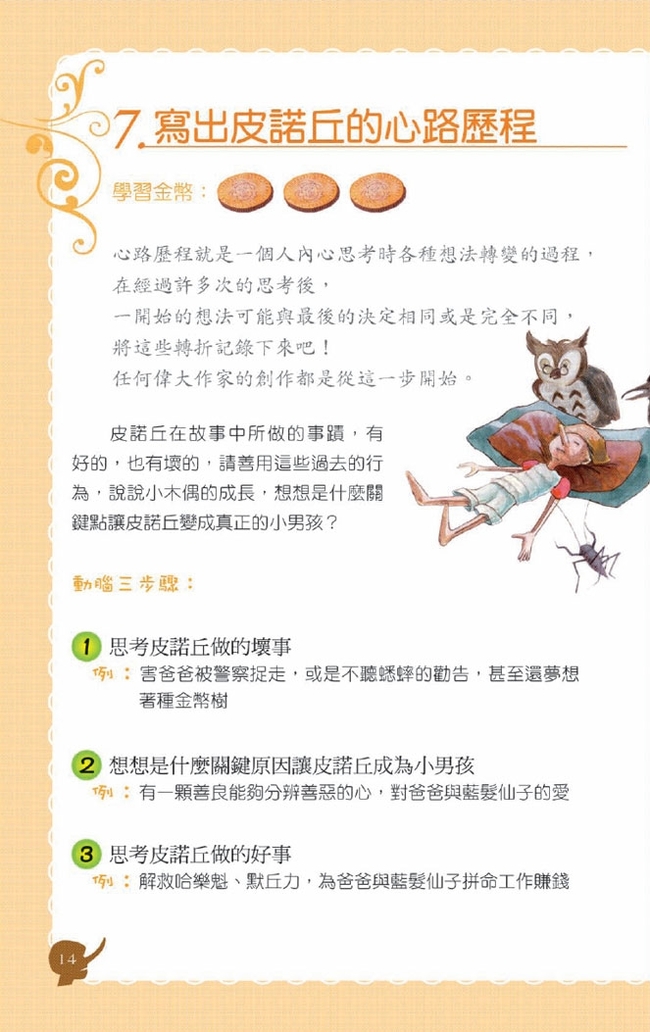 7.寫出皮諾丘的心路歷程

學習金幣：

心路歷程就是一個人內心思考時各種想法轉變的過程，
在經過許多次的思考後，
一開始的想法可能與最後的決定相同或是完全不同，
將這些轉折記錄下來吧！
任何偉大作家的創作都是從這一步開始。

皮諾丘在故事中所做的事蹟，有好的，也有壞的，請善用這些過去的行為，說說小木偶的成長，想想是什麼關鍵點讓皮諾丘變成真正的小男孩？

動腦三步驟：

1 思考皮諾丘做的壞事
例：害爸爸被警察捉走，或是不聽蟋蟀的勸告，甚至還夢想著種金幣樹

2 想想是什麼關鍵原因讓皮諾丘成為小男孩
例：有一顆善良能夠分辨善惡的心，對爸爸與藍髮仙子的愛

3 思考皮諾丘做的好事
例：解救哈樂魁、默丘力，為爸爸與藍髮仙子拼命工作賺錢

14